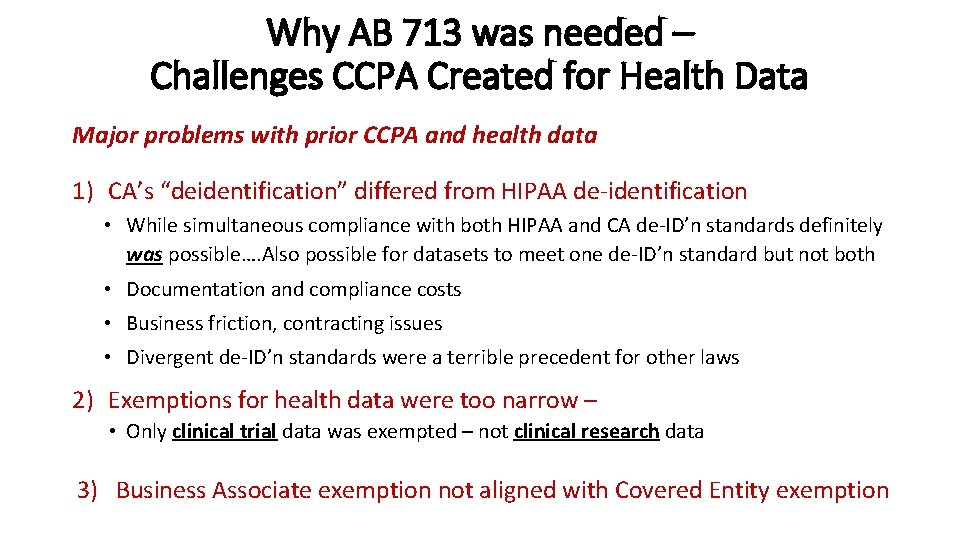 Why AB 713 was needed –
Challenges CCPA Created for Health Data

Major problems with prior CCPA and health data

1) CA's "deidentification" differed from HIPAA de-identification

• While simultaneous compliance with both HIPAA and CA de-ID'n standards definitely was possible….Also possible for datasets to meet one de-ID'n standard but not both

• Documentation and compliance costs

• Business friction, contracting issues

• Divergent de-ID'n standards were a terrible precedent for other laws

2) Exemptions for health data were too narrow –

• Only clinical trial data was exempted – not clinical research data

3) Business Associate exemption not aligned with Covered Entity exemption